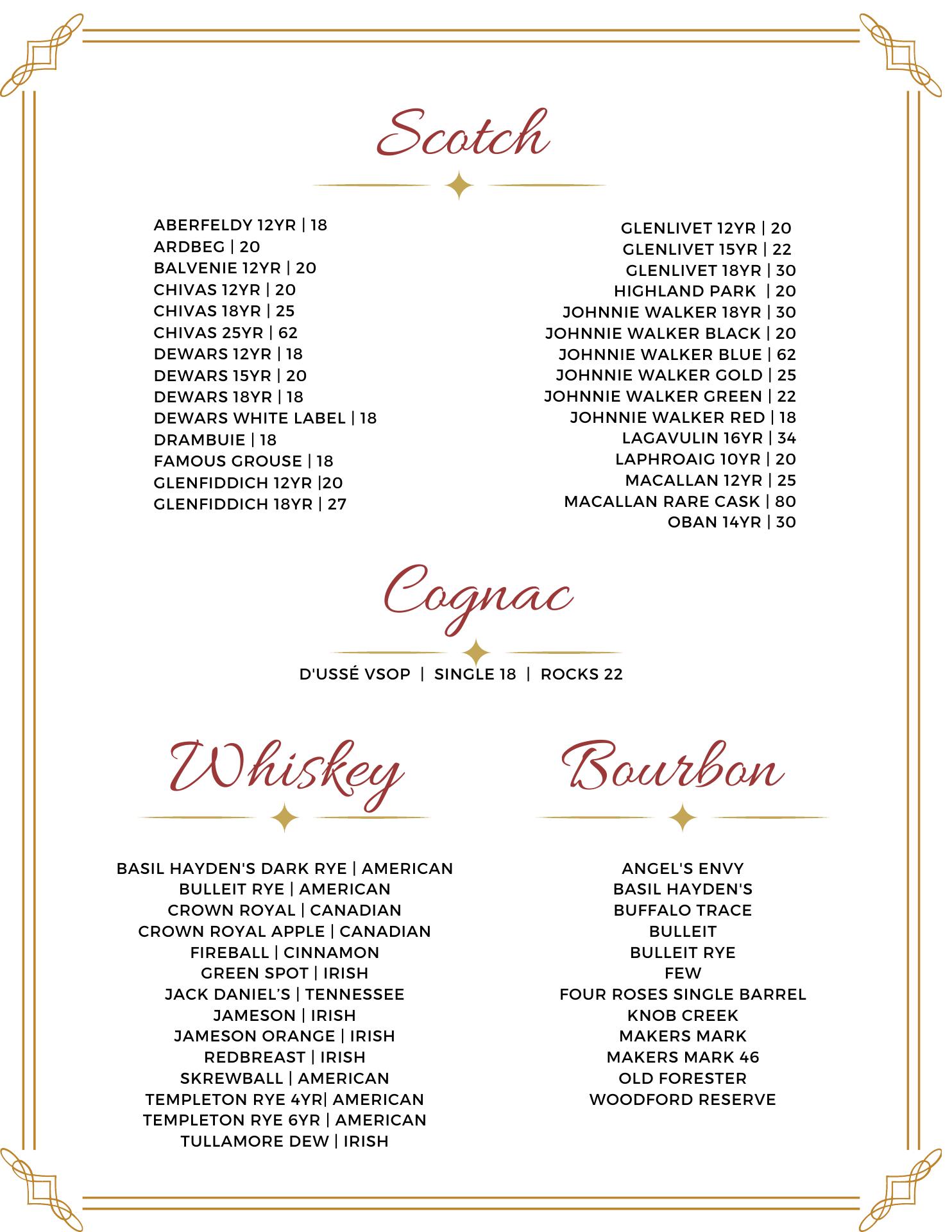 Scotch

ABERFELDY 12YR | 18
ARDBEG | 20
BALVENIE 12YR | 20
CHIVAS 12YR | 20
CHIVAS 18YR | 25
CHIVAS 25YR | 62
DEWARS 12YR | 18
DEWARS 15YR | 20
DEWARS 18YR | 18
DEWARS WHITE LABEL | 18
DRAMBUIE | 18
FAMOUS GROUSE | 18
GLENFIDDICH 12YR |20
GLENFIDDICH 18YR | 27

GLENLIVET 12YR | 20
GLENLIVET 15YR | 22
GLENLIVET 18YR | 30
HIGHLAND PARK | 20
JOHNNIE WALKER 18YR | 30
JOHNNIE WALKER BLACK | 20
JOHNNIE WALKER BLUE | 62
JOHNNIE WALKER GOLD | 25
JOHNNIE WALKER GREEN | 22
JOHNNIE WALKER RED | 18
LAGAVULIN 16YR | 34
LAPHROAIG 10YR | 20
MACALLAN 12YR | 25
MACALLAN RARE CASK | 80
OBAN 14YR | 30

Cognac

D'USSÉ VSOP | SINGLE 18 | ROCKS 22

Whiskey

BASIL HAYDEN'S DARK RYE | AMERICAN
BULLEIT RYE | AMERICAN
CROWN ROYAL | CANADIAN
CROWN ROYAL APPLE | CANADIAN
FIREBALL | CINNAMON
GREEN SPOT | IRISH
JACK DANIEL'S | TENNESSEE
JAMESON | IRISH
JAMESON ORANGE | IRISH
REDBREAST | IRISH
SKREWBALL | AMERICAN
TEMPLETON RYE 4YR| AMERICAN
TEMPLETON RYE 6YR | AMERICAN
TULLAMORE DEW | IRISH

Bourbon

ANGEL'S ENVY
BASIL HAYDEN'S
BUFFALO TRACE
BULLEIT
BULLEIT RYE
FEW
FOUR ROSES SINGLE BARREL
KNOB CREEK
MAKERS MARK
MAKERS MARK 46
OLD FORESTER
WOODFORD RESERVE